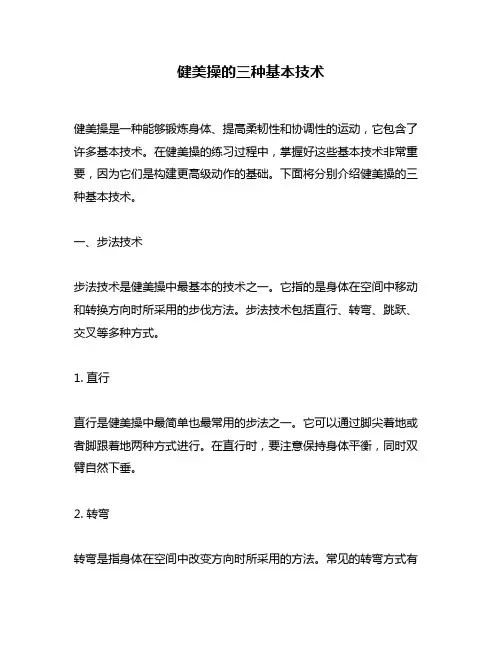 健美操的三种基本技术

健美操是一种能够锻炼身体、提高柔韧性和协调性的运动，它包含了许多基本技术。在健美操的练习过程中，掌握好这些基本技术非常重要，因为它们是构建更高级动作的基础。下面将分别介绍健美操的三种基本技术。

一、步法技术

步法技术是健美操中最基本的技术之一。它指的是身体在空间中移动和转换方向时所采用的步伐方法。步法技术包括直行、转弯、跳跃、交叉等多种方式。

1. 直行

直行是健美操中最简单也最常用的步法之一。它可以通过脚尖着地或者脚跟着地两种方式进行。在直行时，要注意保持身体平衡，同时双臂自然下垂。

2. 转弯

转弯是指身体在空间中改变方向时所采用的方法。常见的转弯方式有